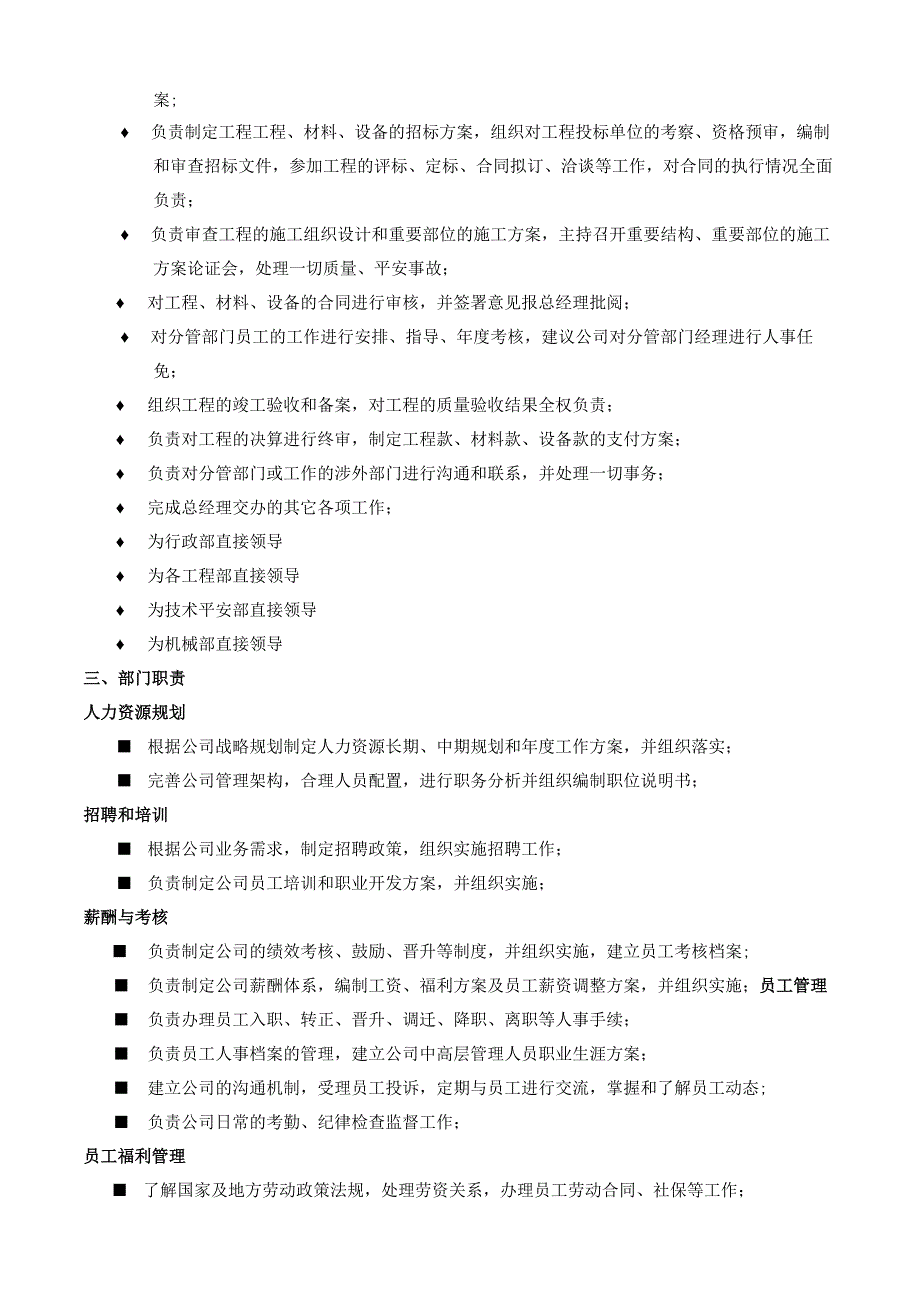 案；

♦ 负责制定工程工程、材料、设备的招标方案，组织对工程投标单位的考察、资格预审，编制和审查招标文件，参加工程的评标、定标、合同拟订、洽谈等工作，对合同的执行情况全面负责；

♦ 负责审查工程的施工组织设计和重要部位的施工方案，主持召开重要结构、重要部位的施工方案论证会，处理一切质量、平安事故；

♦ 对工程、材料、设备的合同进行审核，并签署意见报总经理批阅；

♦ 对分管部门员工的工作进行安排、指导、年度考核，建议公司对分管部门经理进行人事任免；

♦ 组织工程的竣工验收和备案，对工程的质量验收结果全权负责；

♦ 负责对工程的决算进行终审，制定工程款、材料款、设备款的支付方案；

♦ 负责对分管部门或工作的涉外部门进行沟通和联系，并处理一切事务；

♦ 完成总经理交办的其它各项工作；

♦ 为行政部直接领导

♦ 为各工程部直接领导

♦ 为技术平安部直接领导

♦ 为机械部直接领导

三、部门职责

人力资源规划

■ 根据公司战略规划制定人力资源长期、中期规划和年度工作方案，并组织落实；

■ 完善公司管理架构，合理人员配置，进行职务分析并组织编制职位说明书；

招聘和培训

■ 根据公司业务需求，制定招聘政策，组织实施招聘工作；

■ 负责制定公司员工培训和职业开发方案，并组织实施；

薪酬与考核

■ 负责制定公司的绩效考核、鼓励、晋升等制度，并组织实施，建立员工考核档案；

■ 负责制定公司薪酬体系，编制工资、福利方案及员工薪资调整方案，并组织实施；员工管理

■ 负责办理员工入职、转正、晋升、调迁、降职、离职等人事手续；

■ 负责员工人事档案的管理，建立公司中高层管理人员职业生涯方案；

■ 建立公司的沟通机制，受理员工投诉，定期与员工进行交流，掌握和了解员工动态；

■ 负责公司日常的考勤、纪律检查监督工作；

员工福利管理

■ 了解国家及地方劳动政策法规，处理劳资关系，办理员工劳动合同、社保等工作；